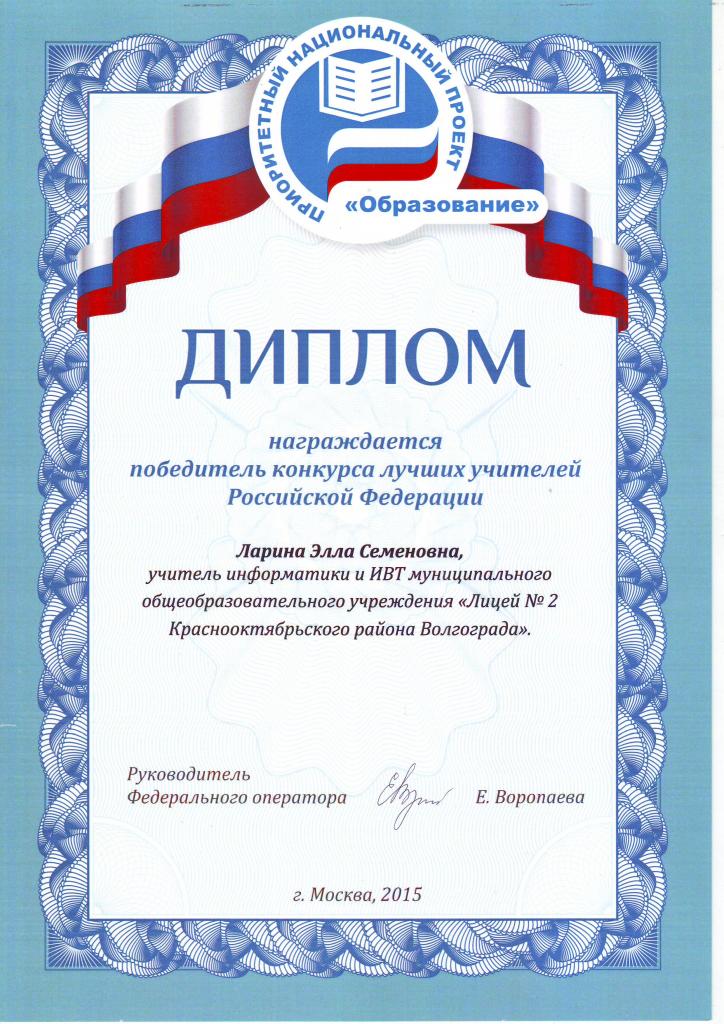 ПРИОРИТЕТНЫЙ НАЦИОНАЛЬНЫЙ ПРОЕКТ
«Образование»

ДИПЛОМ

награждается
победитель конкурса лучших учителей
Российской Федерации

Ларина Элла Семеновна,
учитель информатики и ИВТ муниципального
общеобразовательного учреждения «Лицей № 2
Краснооктябрьского района Волгограда».

Руководитель
Федерального оператора
Е. Воропаева

г. Москва, 2015